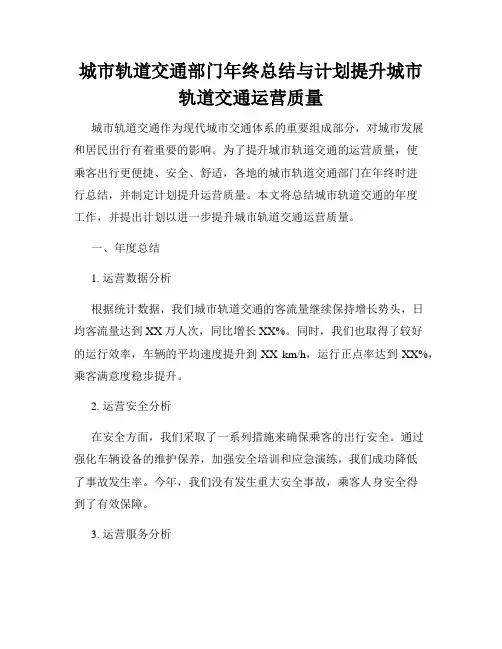 城市轨道交通部门年终总结与计划提升城市轨道交通运营质量

城市轨道交通作为现代城市交通体系的重要组成部分，对城市发展和居民出行有着重要的影响。为了提升城市轨道交通的运营质量，使乘客出行更便捷、安全、舒适，各地的城市轨道交通部门在年终时进行总结，并制定计划提升运营质量。本文将总结城市轨道交通的年度工作，并提出计划以进一步提升城市轨道交通运营质量。

一、年度总结

1. 运营数据分析

根据统计数据，我们城市轨道交通的客流量继续保持增长势头，日均客流量达到 XX 万人次，同比增长 XX%。同时，我们也取得了较好的运行效率，车辆的平均速度提升到 XX km/h，运行正点率达到 XX%，乘客满意度稳步提升。

2. 运营安全分析

在安全方面，我们采取了一系列措施来确保乘客的出行安全。通过强化车辆设备的维护保养，加强安全培训和应急演练，我们成功降低了事故发生率。今年，我们没有发生重大安全事故，乘客人身安全得到了有效保障。

3. 运营服务分析